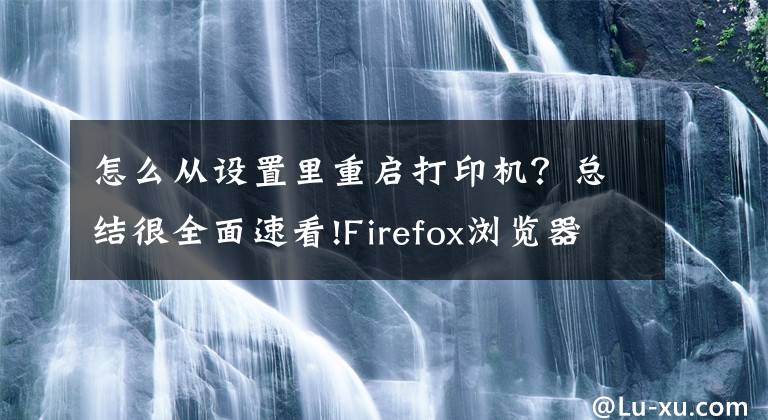 怎么从设置里重启打印机？总结很全面速看!Firefox浏览器

@Lu-xu.com